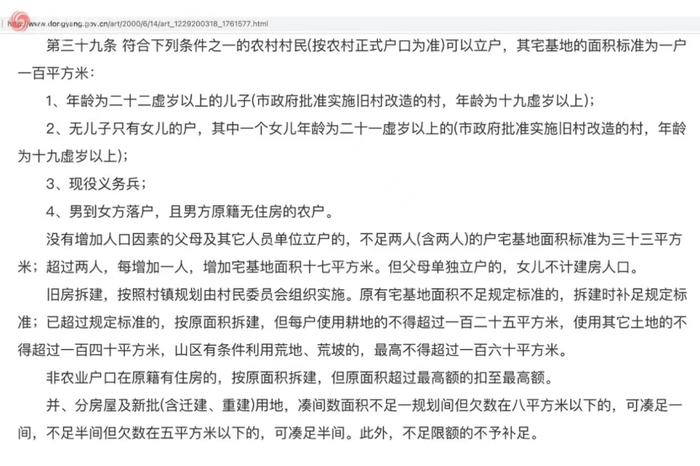 http://www.dongyang.gov.cn/art/2000/6/14/art_1229200318_1761577.html

第三十九条 符合下列条件之一的农村村民(按农村正式户口为准)可以立户，其宅基地的面积标准为一户一百平方米：

1、年龄为二十二虚岁以上的儿子(市政府批准实施旧村改造的村，年龄为十九虚岁以上)；

2、无儿子只有女儿的户，其中一个女儿年龄为二十一虚岁以上的(市政府批准实施旧村改造的村，年龄为十九虚岁以上)；

3、现役义务兵；

4、男到女方落户，且男方原籍无住房的农户。

没有增加人口因素的父母及其它人员单位立户的，不足两人(含两人)的户宅基地面积标准为三十三平方米；超过两人，每增加一人，增加宅基地面积十七平方米。但父母单独立户的，女儿不计建房人口。

旧房拆建，按照村镇规划由村民委员会组织实施。原有宅基地面积不足规定标准的，拆建时补足规定标准；已超过规定标准的，按原面积拆建，但每户使用耕地的不得超过一百二十五平方米，使用其它土地的不得超过一百四十平方米，山区有条件利用荒地、荒坡的，最高不得超过一百六十平方米。

非农业户口在原籍有住房的，按原面积拆建，但原面积超过最高额的扣至最高额。

并、分房屋及新批(含迁建、重建)用地，凑间数面积不足一规划间但欠数在八平方米以下的，可凑足一间，不足半间但欠数在五平方米以下的，可凑足半间。此外，不足限额的不予补足。